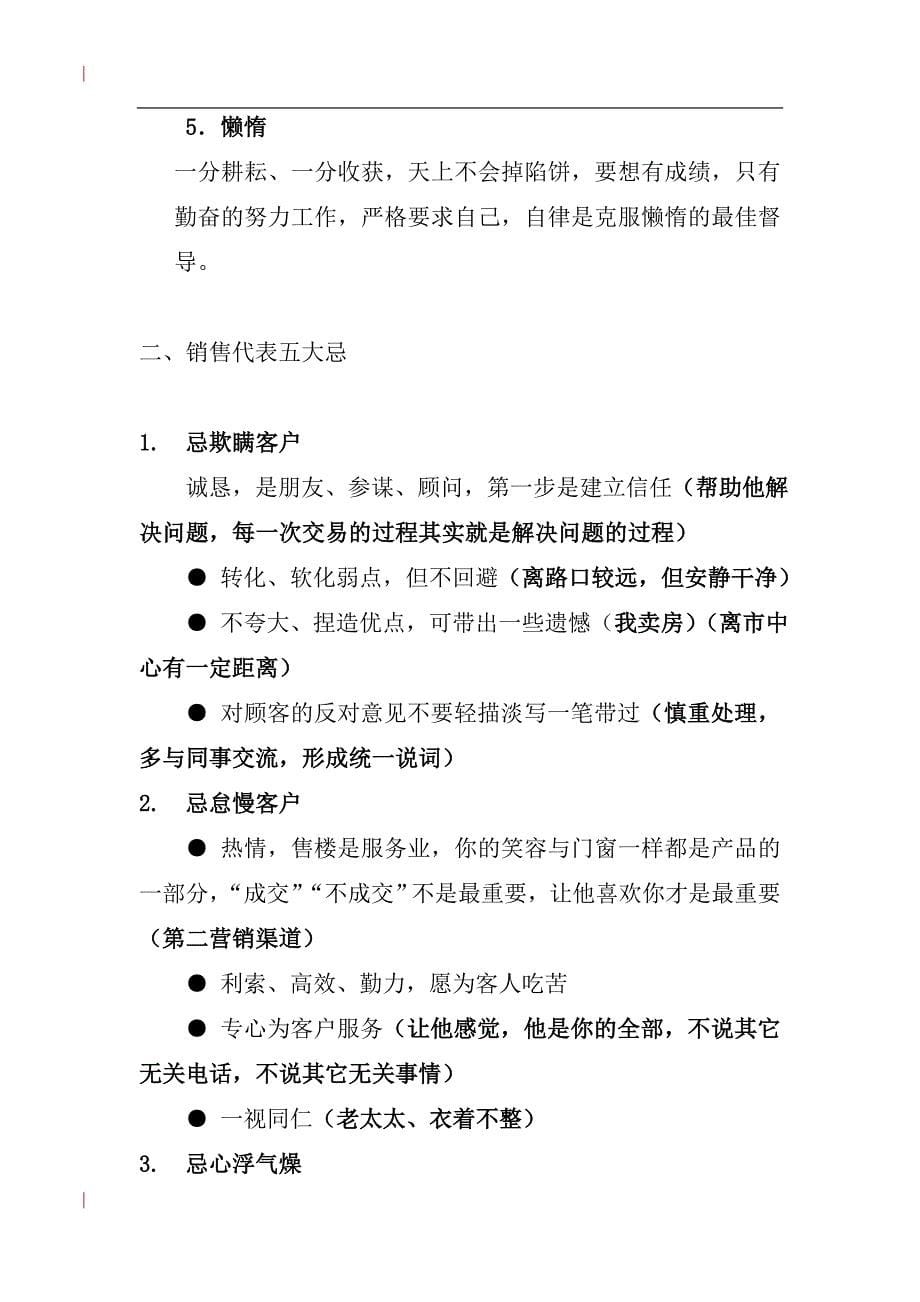 5．懒惰

一分耕耘、一分收获，天上不会掉陷饼，要想有成绩，只有勤奋的努力工作，严格要求自己，自律是克服懒惰的最佳督导。

二、销售代表五大忌

1.　忌欺瞒客户

诚恳，是朋友、参谋、顾问，第一步是建立信任（帮助他解决问题，每一次交易的过程其实就是解决问题的过程）

● 转化、软化弱点，但不回避（离路口较远，但安静干净）

● 不夸大、捏造优点，可带出一些遗憾（我卖房）（离市中心有一定距离）

● 对顾客的反对意见不要轻描淡写一笔带过（慎重处理，多与同事交流，形成统一说词）

2.　忌怠慢客户

● 热情，售楼是服务业，你的笑容与门窗一样都是产品的一部分，“成交”“不成交”不是最重要，让他喜欢你才是最重要（第二营销渠道）

● 利索、高效、勤力，愿为客人吃苦

● 专心为客户服务（让他感觉，他是你的全部，不说其它无关电话，不说其它无关事情）

● 一视同仁（老太太、衣着不整）

3.　忌心浮气燥